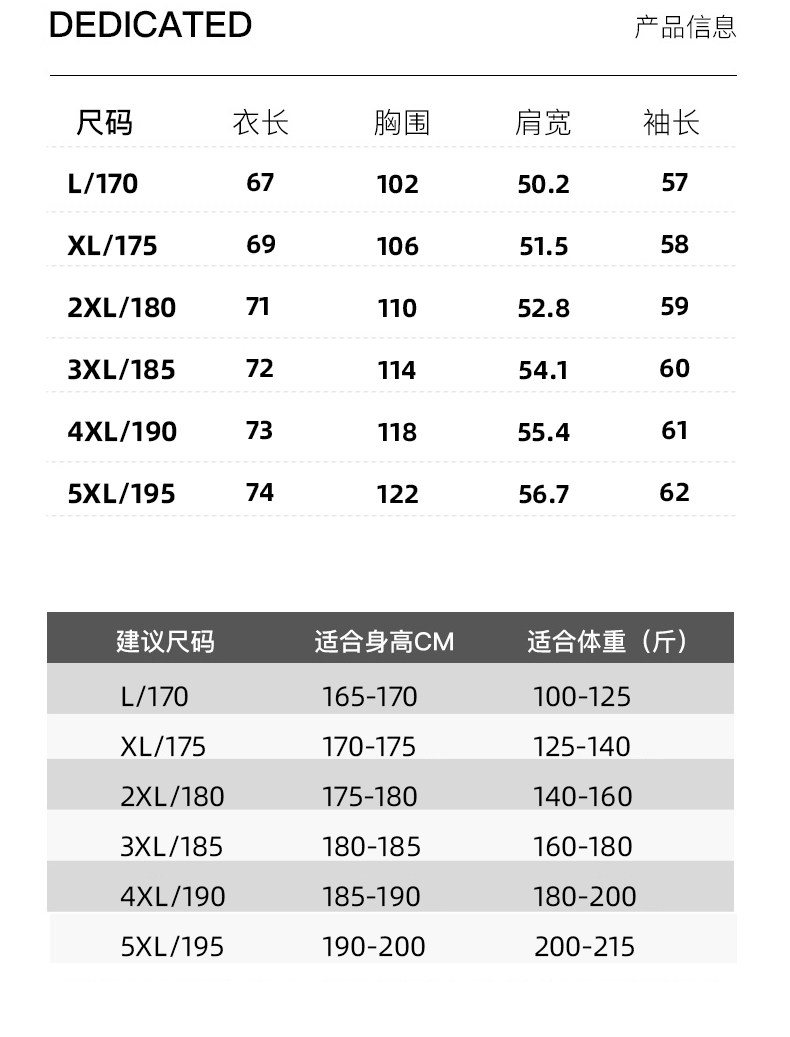 DEDICATED

产品信息

| 尺码 | 衣长 | 胸围 | 肩宽 | 袖长 |
|---|---|---|---|---|
| L/170 | 67 | 102 | 50.2 | 57 |
| XL/175 | 69 | 106 | 51.5 | 58 |
| 2XL/180 | 71 | 110 | 52.8 | 59 |
| 3XL/185 | 72 | 114 | 54.1 | 60 |
| 4XL/190 | 73 | 118 | 55.4 | 61 |
| 5XL/195 | 74 | 122 | 56.7 | 62 |

| 建议尺码 | 适合身高CM | 适合体重（斤） |
|---|---|---|
| L/170 | 165-170 | 100-125 |
| XL/175 | 170-175 | 125-140 |
| 2XL/180 | 175-180 | 140-160 |
| 3XL/185 | 180-185 | 160-180 |
| 4XL/190 | 185-190 | 180-200 |
| 5XL/195 | 190-200 | 200-215 |